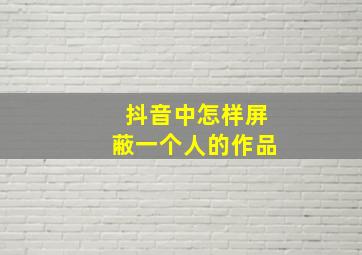 抖音中怎样屏蔽一个人的作品